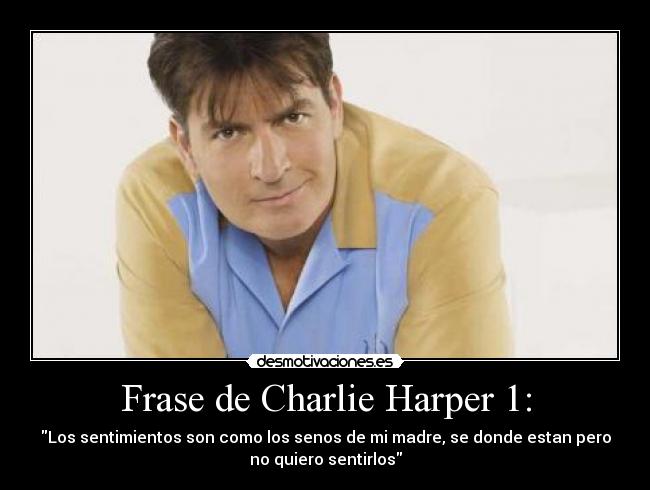 desmotivaciones.es

Frase de Charlie Harper 1:

"Los sentimientos son como los senos de mi madre, se donde estan pero no quiero sentirlos"